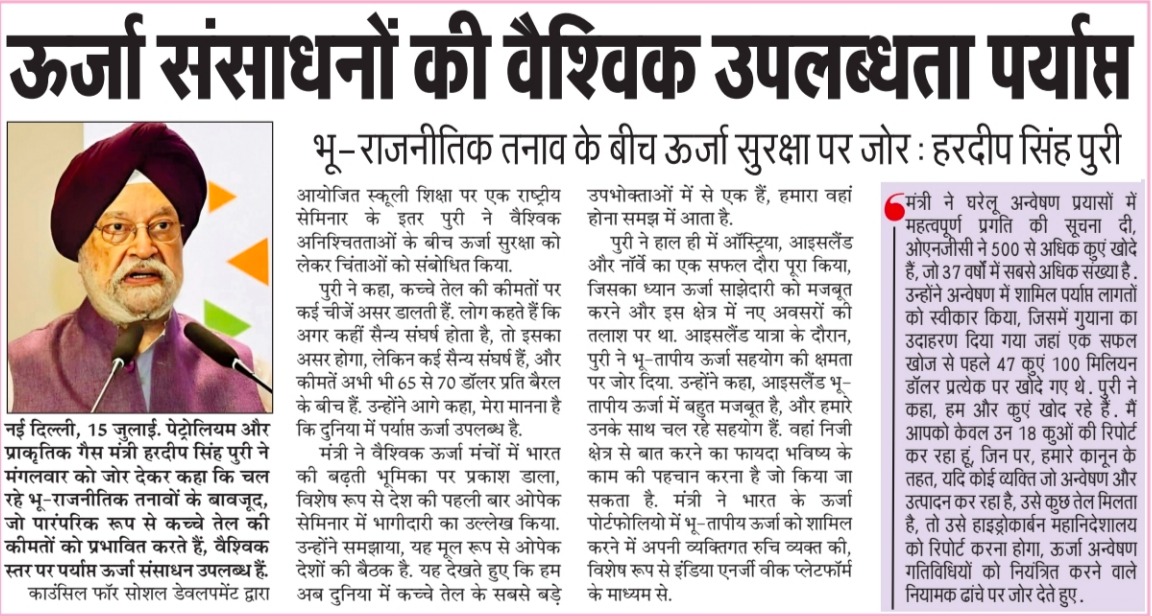 ऊर्जा संसाधनों की वैश्विक उपलब्धता पर्याप्त

भू-राजनीतिक तनाव के बीच ऊर्जा सुरक्षा पर जोर : हरदीप सिंह पुरी

नई दिल्ली, 15 जुलाई. पेट्रोलियम और प्राकृतिक गैस मंत्री हरदीप सिंह पुरी ने मंगलवार को जोर देकर कहा कि चल रहे भू-राजनीतिक तनावों के बावजूद, जो पारंपरिक रूप से कच्चे तेल की कीमतों को प्रभावित करते हैं, वैश्विक स्तर पर पर्याप्त ऊर्जा संसाधन उपलब्ध हैं. काउंसिल फॉर सोशल डेवलपमेंट द्वारा आयोजित स्कूली शिक्षा पर एक राष्ट्रीय सेमिनार के इतर पुरी ने वैश्विक अनिश्चितताओं के बीच ऊर्जा सुरक्षा को लेकर चिंताओं को संबोधित किया.

पुरी ने कहा, कच्चे तेल की कीमतों पर कई चीजें असर डालती हैं. लोग कहते हैं कि अगर कहीं सैन्य संघर्ष होता है, तो इसका असर होगा, लेकिन कई सैन्य संघर्ष हैं, और कीमतें अभी भी 65 से 70 डॉलर प्रति बैरल के बीच हैं. उन्होंने आगे कहा, मेरा मानना है कि दुनिया में पर्याप्त ऊर्जा उपलब्ध है.

मंत्री ने वैश्विक ऊर्जा मंचों में भारत की बढ़ती भूमिका पर प्रकाश डाला, विशेष रूप से देश की पहली बार ओपेक सेमिनार में भागीदारी का उल्लेख किया. उन्होंने समझाया, यह मूल रूप से ओपेक देशों की बैठक है. यह देखते हुए कि हम अब दुनिया में कच्चे तेल के सबसे बड़े उपभोक्ताओं में से एक हैं, हमारा वहां होना समझ में आता है.

पुरी ने हाल ही में ऑस्ट्रिया, आइसलैंड और नॉर्वे का एक सफल दौरा पूरा किया, जिसका ध्यान ऊर्जा साझेदारी को मजबूत करने और इस क्षेत्र में नए अवसरों की तलाश पर था. आइसलैंड यात्रा के दौरान, पुरी ने भू-तापीय ऊर्जा सहयोग की क्षमता पर जोर दिया. उन्होंने कहा, आइसलैंड भू-तापीय ऊर्जा में बहुत मजबूत है, और हमारे उनके साथ चल रहे सहयोग हैं. वहां निजी क्षेत्र से बात करने का फायदा भविष्य के काम की पहचान करना है जो किया जा सकता है. मंत्री ने भारत के ऊर्जा पोर्टफोलियो में भू-तापीय ऊर्जा को शामिल करने में अपनी व्यक्तिगत रुचि व्यक्त की, विशेष रूप से इंडिया एनर्जी वीक प्लेटफॉर्म के माध्यम से.

मंत्री ने घरेलू अन्वेषण प्रयासों में महत्वपूर्ण प्रगति की सूचना दी, ओएनजीसी ने 500 से अधिक कुएं खोदे हैं, जो 37 वर्षों में सबसे अधिक संख्या है. उन्होंने अन्वेषण में शामिल पर्याप्त लागतों को स्वीकार किया, जिसमें गुयाना का उदाहरण दिया गया जहां एक सफल खोज से पहले 47 कुएं 100 मिलियन डॉलर प्रत्येक पर खोदे गए थे. पुरी ने कहा, हम और कुएं खोद रहे हैं. मैं आपको केवल उन 18 कुओं की रिपोर्ट कर रहा हूं, जिन पर, हमारे कानून के तहत, यदि कोई व्यक्ति जो अन्वेषण और उत्पादन कर रहा है, उसे कुछ तेल मिलता है, तो उसे हाइड्रोकार्बन महानिदेशालय को रिपोर्ट करना होगा, ऊर्जा अन्वेषण गतिविधियों को नियंत्रित करने वाले नियामक ढांचे पर जोर देते हुए.